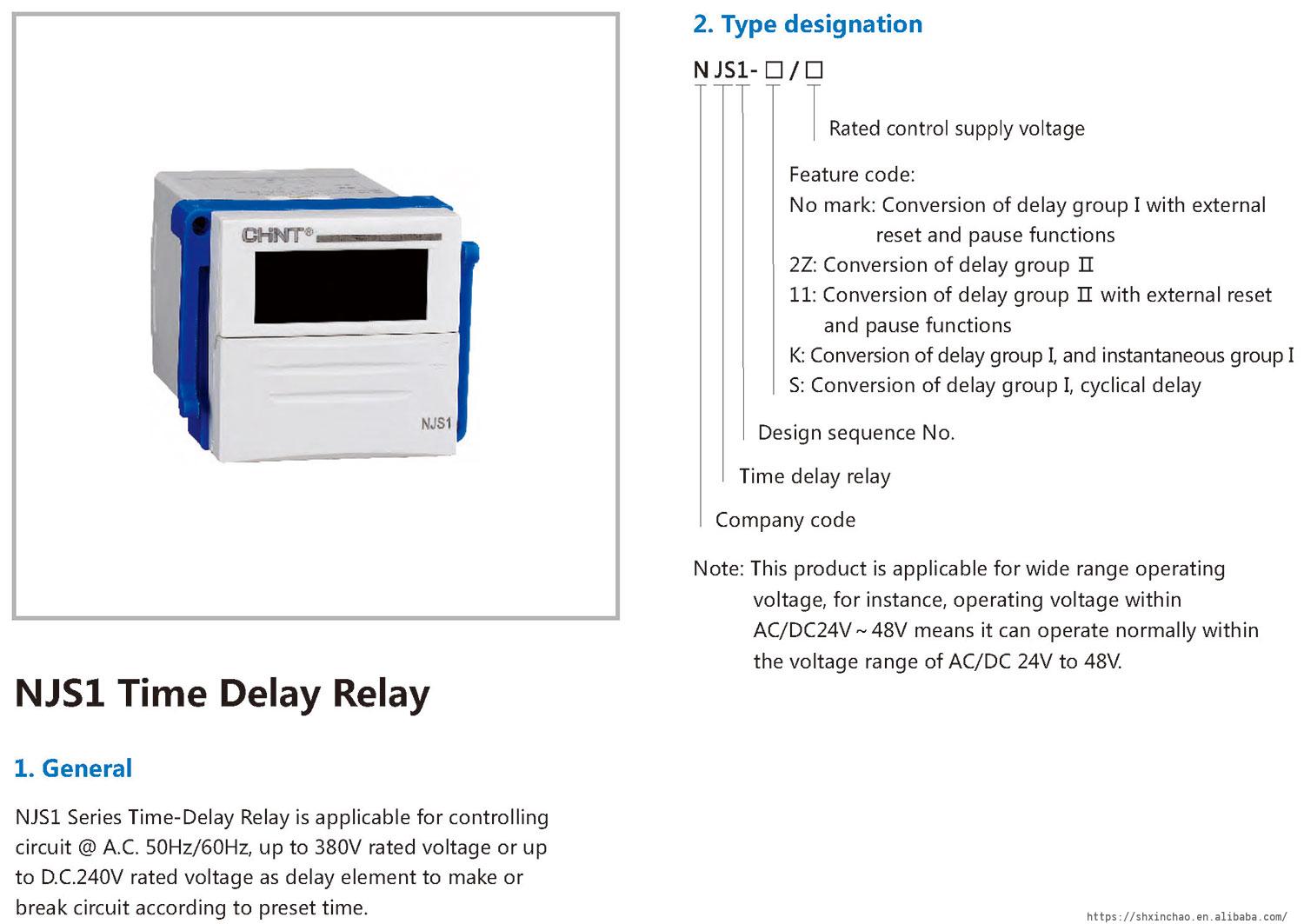 CHNT®

NJS1

NJS1 Time Delay Relay

1. General

NJS1 Series Time-Delay Relay is applicable for controlling circuit @ A.C. 50Hz/60Hz, up to 380V rated voltage or up to D.C.240V rated voltage as delay element to make or break circuit according to preset time.

2. Type designation

N JS1- □ / □

Rated control supply voltage

Feature code:
No mark: Conversion of delay group I with external reset and pause functions
2Z: Conversion of delay group Ⅱ
11: Conversion of delay group Ⅱ with external reset and pause functions
K: Conversion of delay group I, and instantaneous group I
S: Conversion of delay group I, cyclical delay

Design sequence No.

Time delay relay

Company code

Note: This product is applicable for wide range operating voltage, for instance, operating voltage within AC/DC24V ~ 48V means it can operate normally within the voltage range of AC/DC 24V to 48V.

https://shxinchao.en.alibaba.com/